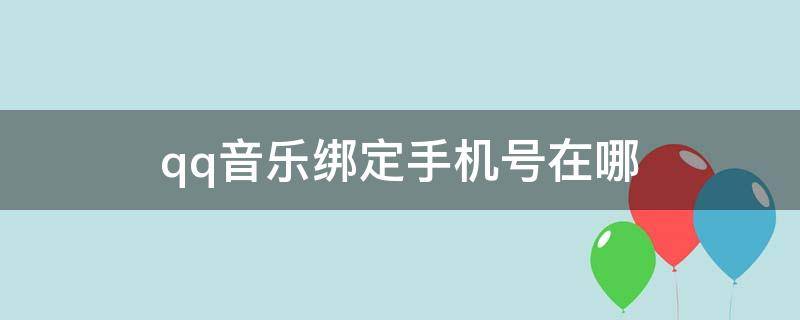 qq音乐绑定手机号在哪